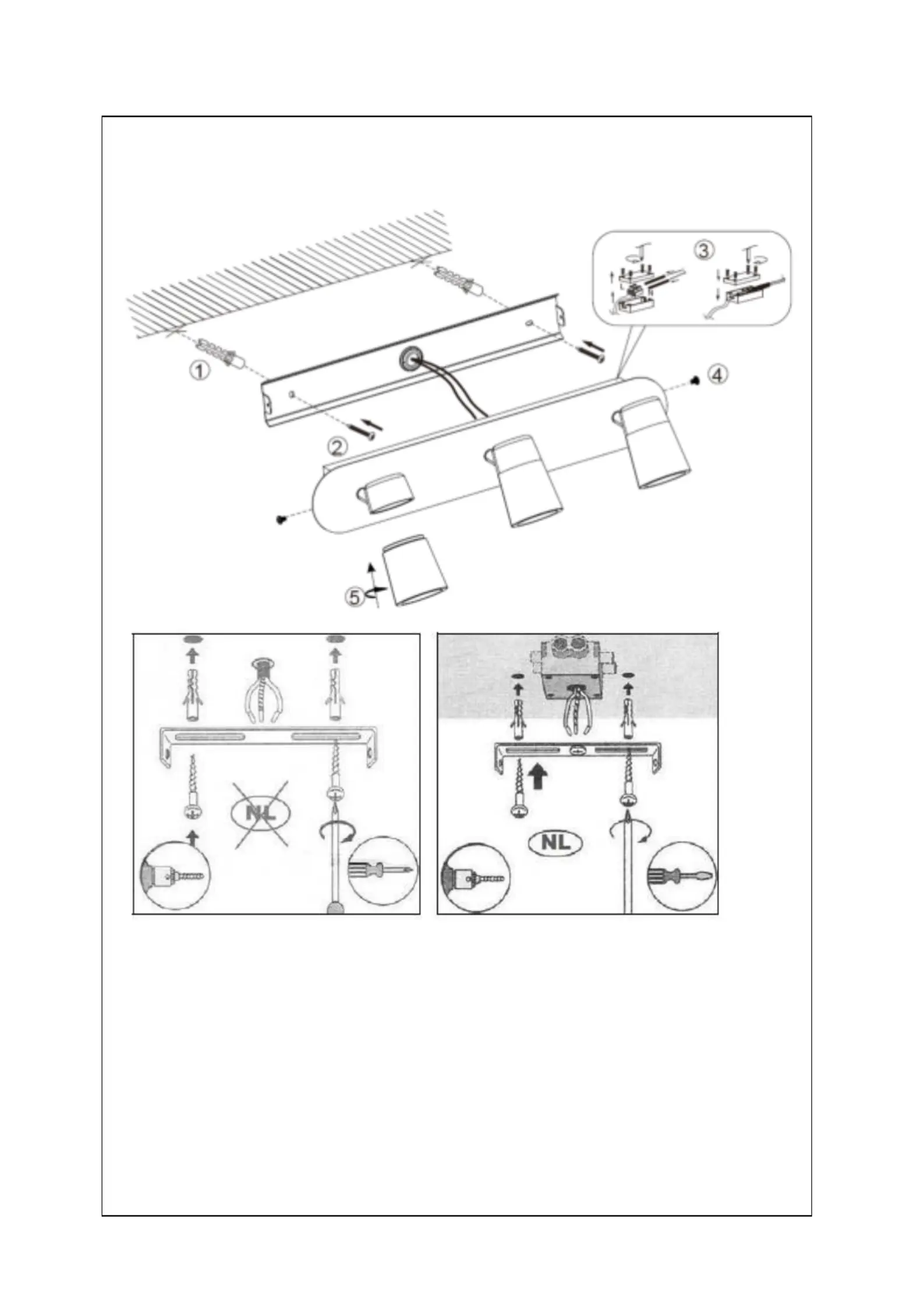 ③
①
④
②
⑤
NL
NL